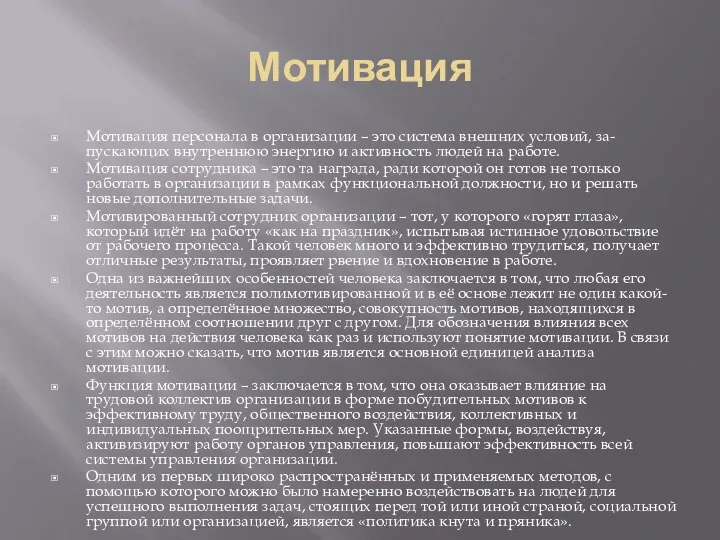 Мотивация

Мотивация персонала в организации – это система внешних условий, запускающих внутреннюю энергию и активность людей на работе.

Мотивация сотрудника – это та награда, ради которой он готов не только работать в организации в рамках функциональной должности, но и решать новые дополнительные задачи.

Мотивированный сотрудник организации – тот, у которого «горят глаза», который идёт на работу «как на праздник», испытывая истинное удовольствие от рабочего процесса. Такой человек много и эффективно трудиться, получает отличные результаты, проявляет рвение и вдохновение в работе.

Одна из важнейших особенностей человека заключается в том, что любая его деятельность является полимотивированной и в её основе лежит не один какой-то мотив, а определённое множество, совокупность мотивов, находящихся в определённом соотношении друг с другом. Для обозначения влияния всех мотивов на действия человека как раз и используют понятие мотивации. В связи с этим можно сказать, что мотив является основной единицей анализа мотивации.

Функция мотивации – заключается в том, что она оказывает влияние на трудовой коллектив организации в форме побудительных мотивов к эффективному труду, общественного воздействия, коллективных и индивидуальных поощрительных мер. Указанные формы, воздействуя, активизируют работу органов управления, повышают эффективность всей системы управления организации.

Одним из первых широко распространённых и применяемых методов, с помощью которого можно было намеренно воздействовать на людей для успешного выполнения задач, стоящих перед той или иной страной, социальной группой или организацией, является «политика кнута и пряника».